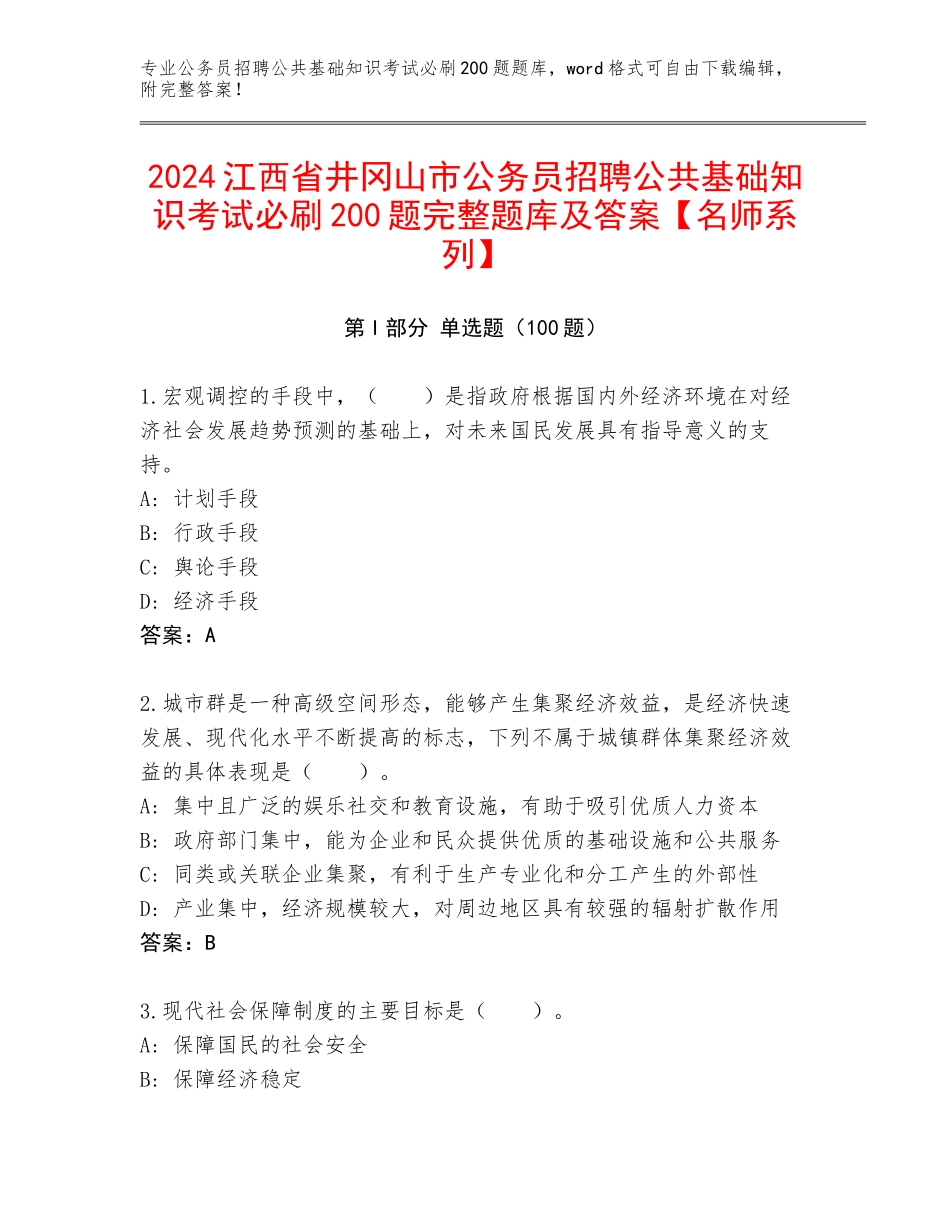 专业公务员招聘公共基础知识考试必刷200题题库，word格式可自由下载编辑，附完整答案！

2024江西省井冈山市公务员招聘公共基础知识考试必刷200题完整题库及答案【名师系列】

第Ⅰ部分 单选题（100题）

1.宏观调控的手段中，（　　）是指政府根据国内外经济环境在对经济社会发展趋势预测的基础上，对未来国民发展具有指导意义的支持。
A：计划手段
B：行政手段
C：舆论手段
D：经济手段
答案：A

2.城市群是一种高级空间形态，能够产生集聚经济效益，是经济快速发展、现代化水平不断提高的标志，下列不属于城镇群体集聚经济效益的具体表现是（　　）。
A：集中且广泛的娱乐社交和教育设施，有助于吸引优质人力资本
B：政府部门集中，能为企业和民众提供优质的基础设施和公共服务
C：同类或关联企业集聚，有利于生产专业化和分工产生的外部性
D：产业集中，经济规模较大，对周边地区具有较强的辐射扩散作用
答案：B

3.现代社会保障制度的主要目标是（　　）。
A：保障国民的社会安全
B：保障经济稳定